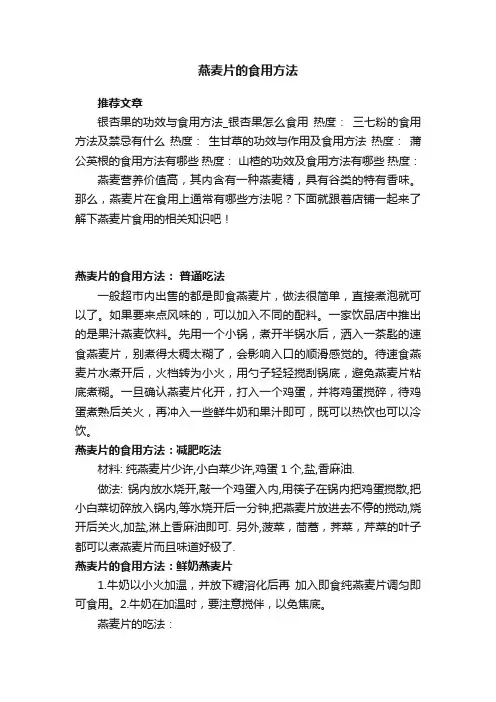 燕麦片的食用方法

推荐文章

银杏果的功效与食用方法_银杏果怎么食用 热度： 三七粉的食用方法及禁忌有什么 热度： 生甘草的功效与作用及食用方法 热度： 蒲公英根的食用方法有哪些 热度： 山楂的功效及食用方法有哪些 热度：

燕麦营养价值高，其内含有一种燕麦精，具有谷类的特有香味。那么，燕麦片在食用上通常有哪些方法呢？下面就跟着店铺一起来了解下燕麦片食用的相关知识吧！

燕麦片的食用方法： 普通吃法

一般超市内出售的都是即食燕麦片，做法很简单，直接煮泡就可以了。如果要来点风味的，可以加入不同的配料。一家饮品店中推出的是果汁燕麦饮料。先用一个小锅，煮开半锅水后，洒入一茶匙的速食燕麦片，别煮得太稠太糊了，会影响入口的顺滑感觉的。待速食燕麦片水煮开后，火档转为小火，用勺子轻轻搅刮锅底，避免燕麦片粘底煮糊。一旦确认燕麦片化开，打入一个鸡蛋，并将鸡蛋搅碎，待鸡蛋煮熟后关火，再冲入一些鲜牛奶和果汁即可，既可以热饮也可以冷饮。

燕麦片的食用方法：减肥吃法

材料: 纯燕麦片少许,小白菜少许,鸡蛋 1 个,盐,香麻油.

做法: 锅内放水烧开,敲一个鸡蛋入内,用筷子在锅内把鸡蛋搅散,把小白菜切碎放入锅内,等水烧开后一分钟,把燕麦片放进去不停的搅动,烧开后关火,加盐,淋上香麻油即可. 另外,菠菜，茼蒿，荠菜，芹菜的叶子都可以煮燕麦片而且味道好极了.

燕麦片的食用方法：鲜奶燕麦片

1.牛奶以小火加温，并放下糖溶化后再 加入即食纯燕麦片调匀即可食用。2.牛奶在加温时，要注意搅伴，以免焦底。

燕麦片的吃法：